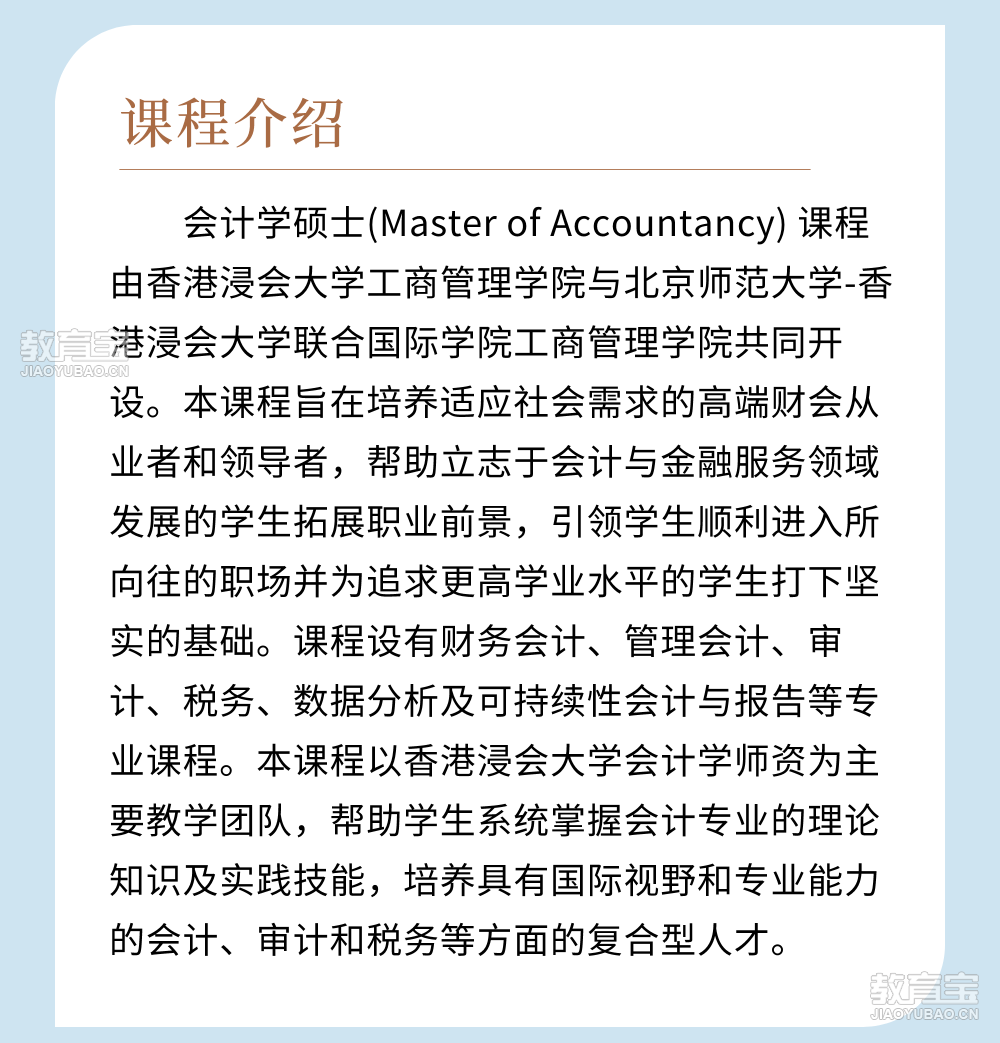 课程介绍

会计学硕士(Master of Accountancy) 课程由香港浸会大学工商管理学院与北京师范大学-香港浸会大学联合国际学院工商管理学院共同开设。本课程旨在培养适应社会需求的高端财会从业者和领导者，帮助立志于会计与金融服务领域发展的学生拓展职业前景，引领学生顺利进入所向往的职场并为追求更高学业水平的学生打下坚实的基础。课程设有财务会计、管理会计、审计、税务、数据分析及可持续性会计与报告等专业课程。本课程以香港浸会大学会计学师资为主要教学团队，帮助学生系统掌握会计专业的理论知识及实践技能，培养具有国际视野和专业能力的会计、审计和税务等方面的复合型人才。

教育宝
JIAOYUBAO.CN

教育宝
JIAOYUBAO.CN